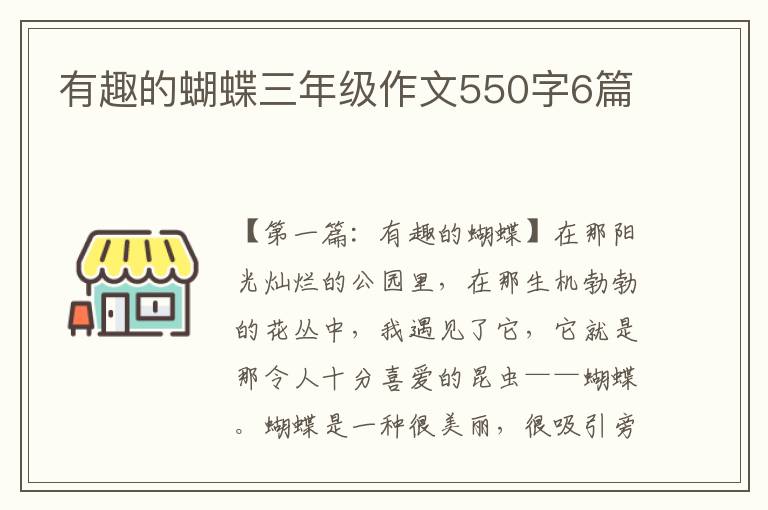 有趣的蝴蝶三年级作文550字6篇

【第一篇：有趣的蝴蝶】在那阳光灿烂的公园里，在那生机勃勃的花丛中，我遇见了它，它就是那令人十分喜爱的昆虫——蝴蝶。蝴蝶是一种很美丽，很吸引旁